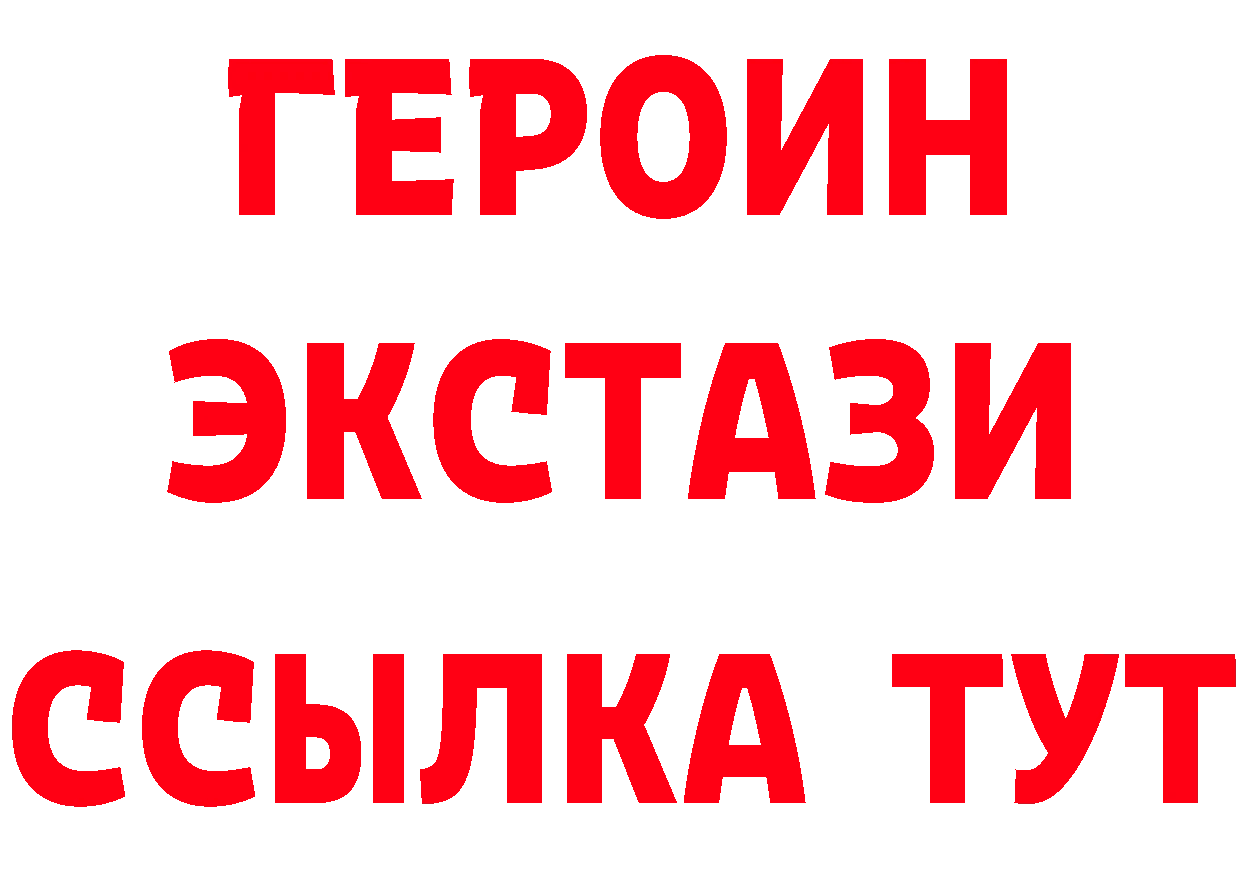 ГЕРОИН ЭКСТАЗИ ССЫЛКА ТУТ